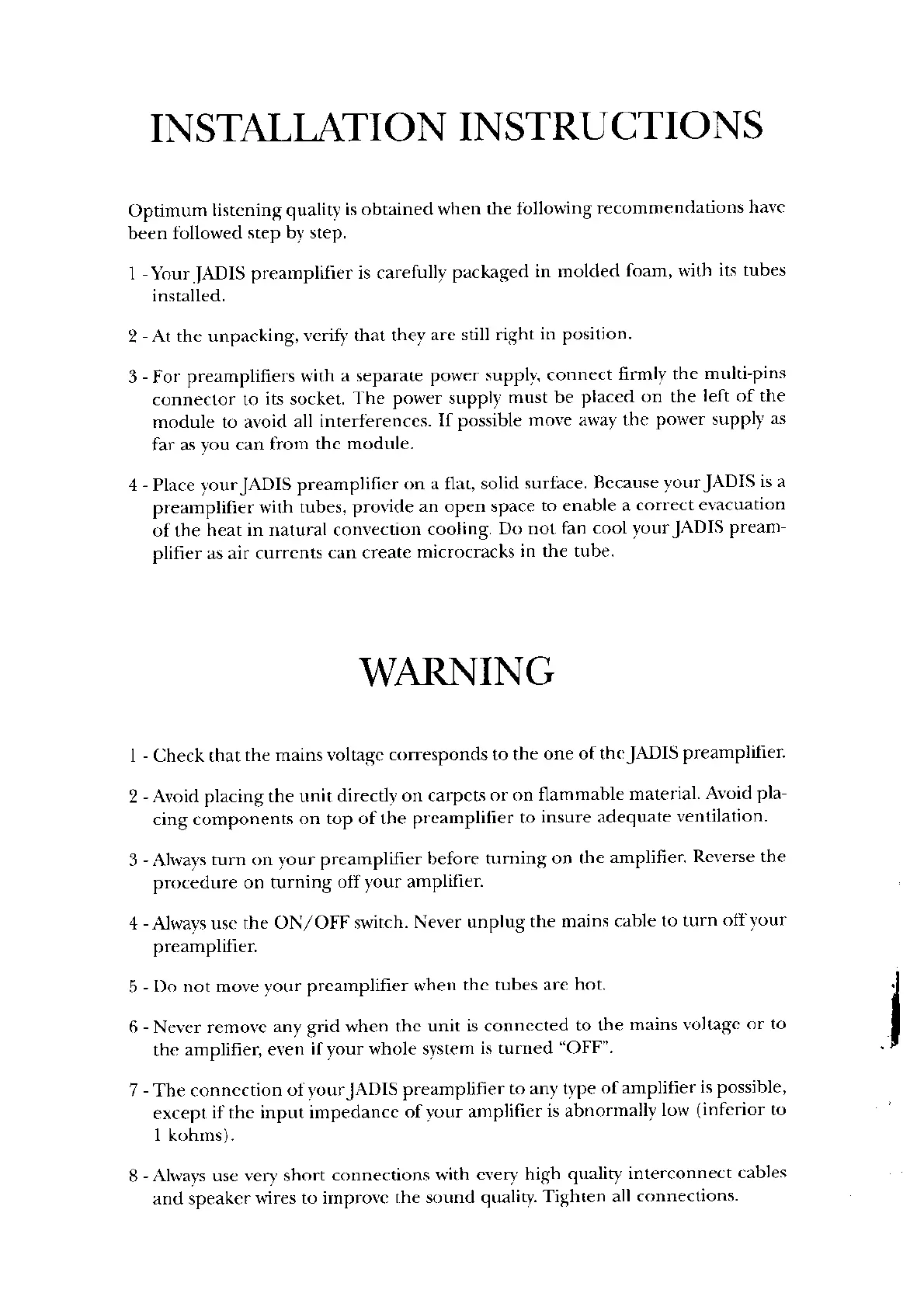 INSTALLATION INSTRUCTIONS

Optimum listening quality is obtained when the following recommendations have been followed step by step.

1 - Your JADIS preamplifier is carefully packaged in molded foam, with its tubes installed.

2 - At the unpacking, verify that they are still right in position.

3 - For preamplifiers with a separate power supply, connect firmly the multi-pins connector to its socket. The power supply must be placed on the left of the module to avoid all interferences. If possible move away the power supply as far as you can from the module.

4 - Place your JADIS preamplifier on a flat, solid surface. Because your JADIS is a preamplifier with tubes, provide an open space to enable a correct evacuation of the heat in natural convection cooling. Do not fan cool your JADIS preamplifier as air currents can create microcracks in the tube.

WARNING

1 - Check that the mains voltage corresponds to the one of the JADIS preamplifier.

2 - Avoid placing the unit directly on carpets or on flammable material. Avoid placing components on top of the preamplifier to insure adequate ventilation.

3 - Always turn on your preamplifier before turning on the amplifier. Reverse the procedure on turning off your amplifier.

4 - Always use the ON/OFF switch. Never unplug the mains cable to turn off your preamplifier.

5 - Do not move your preamplifier when the tubes are hot.

6 - Never remove any grid when the unit is connected to the mains voltage or to the amplifier, even if your whole system is turned "OFF".

7 - The connection of your JADIS preamplifier to any type of amplifier is possible, except if the input impedance of your amplifier is abnormally low (inferior to 1 kohms).

8 - Always use very short connections with every high quality interconnect cables and speaker wires to improve the sound quality. Tighten all connections.